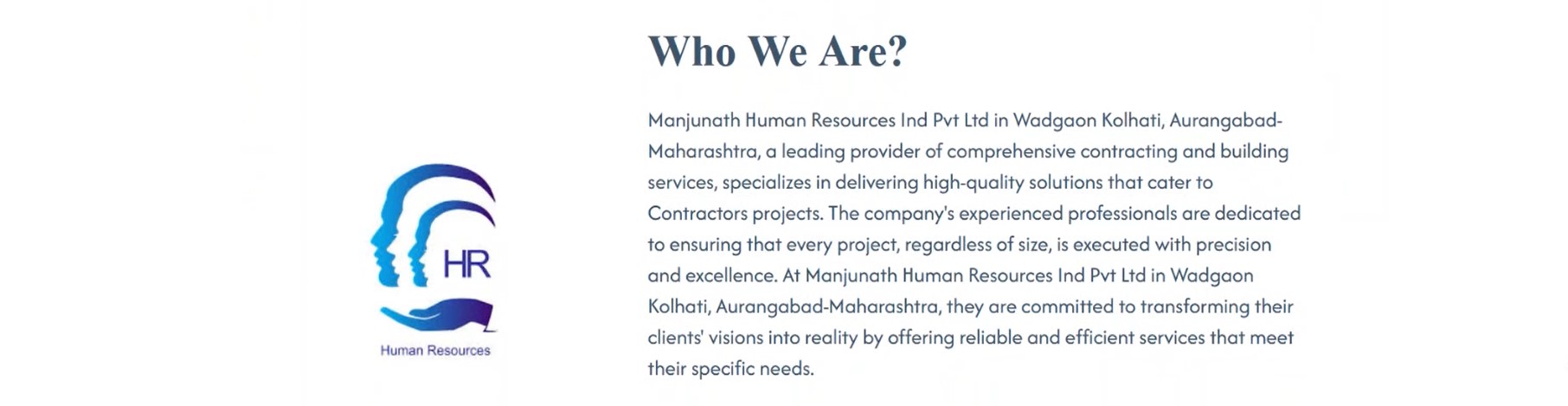 HR

Human Resources

Who We Are?

Manjunath Human Resources Ind Pvt Ltd in Wadgaon Kolhati, Aurangabad-Maharashtra, a leading provider of comprehensive contracting and building services, specializes in delivering high-quality solutions that cater to Contractors projects. The company's experienced professionals are dedicated to ensuring that every project, regardless of size, is executed with precision and excellence. At Manjunath Human Resources Ind Pvt Ltd in Wadgaon Kolhati, Aurangabad-Maharashtra, they are committed to transforming their clients' visions into reality by offering reliable and efficient services that meet their specific needs.